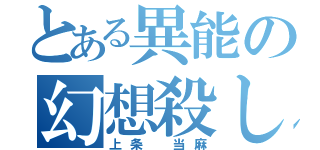 とある異能の
幻想殺し
上条　当麻